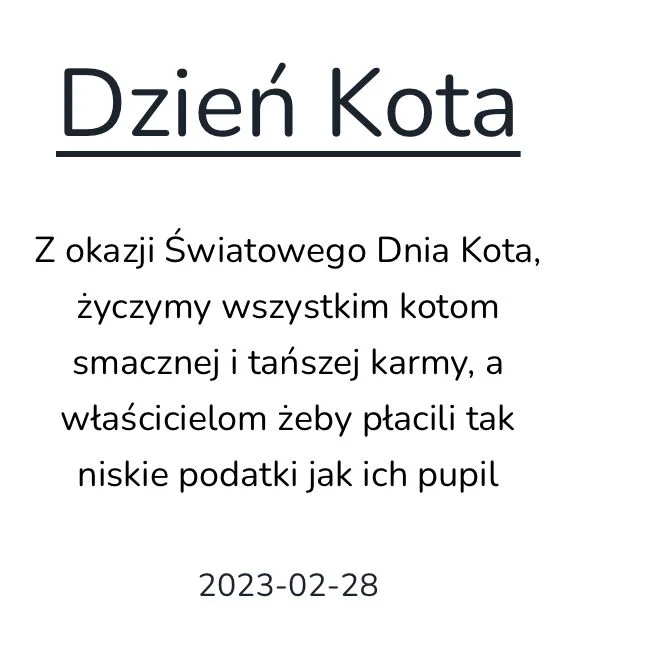 Dzień Kota

Z okazji Światowego Dnia Kota, życzymy wszystkim kotom smacznej i tańszej karmy, a właścicielom żeby płacili tak niskie podatki jak ich pupil

2023-02-28